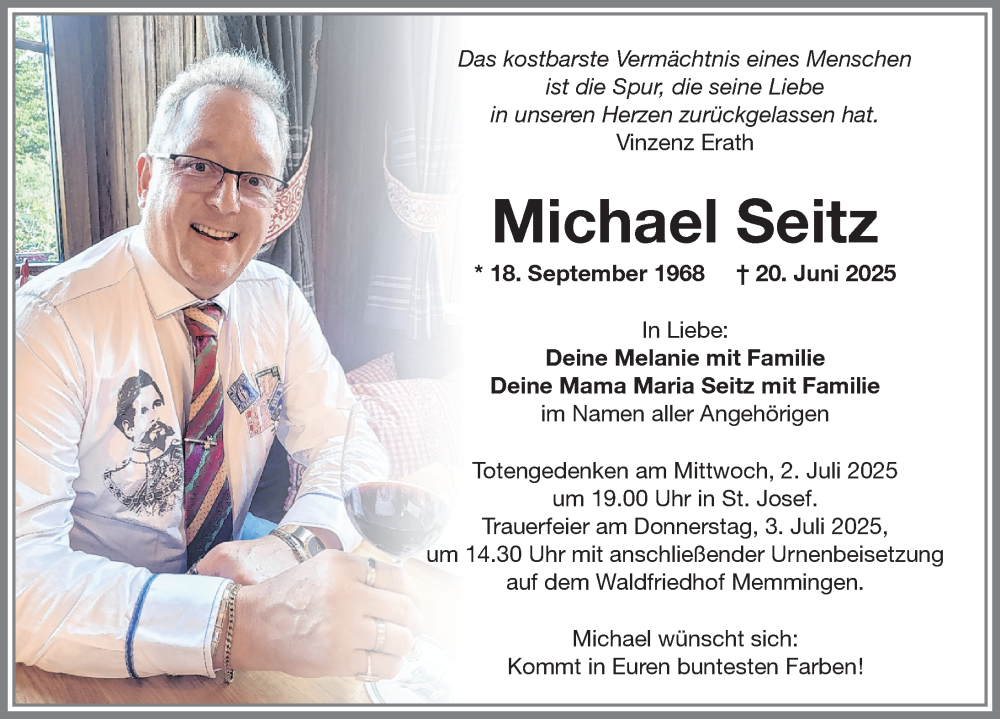 Das kostbarste Vermächtnis eines Menschen ist die Spur, die seine Liebe in unseren Herzen zurückgelassen hat.
Vinzenz Erath

Michael Seitz

* 18. September 1968 † 20. Juni 2025

In Liebe:
Deine Melanie mit Familie
Deine Mama Maria Seitz mit Familie
im Namen aller Angehörigen

Totengedenken am Mittwoch, 2. Juli 2025 um 19.00 Uhr in St. Josef.
Trauerfeier am Donnerstag, 3. Juli 2025, um 14.30 Uhr mit anschließender Urnenbeisetzung auf dem Waldfriedhof Memmingen.

Michael wünscht sich:
Kommt in Euren buntesten Farben!